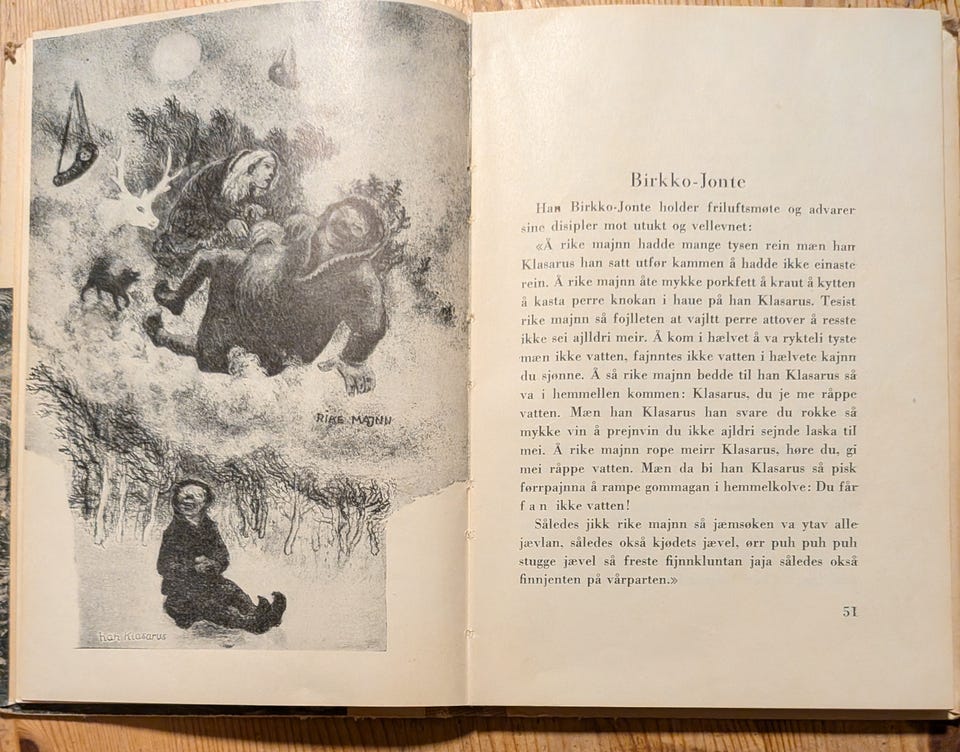 RIKE MAJNN

han Klasarus

Birkko-Jonte

Han Birkko-Jonte holder friluftsmøte og advarer sine disipler mot utukt og vellevnet:

«Å rike majnn hadde mange tysen rein mæn han Klasarus han satt utfør kammen å hadde ikke einaste rein. Å rike majnn åte mykke porkfett å kraut å kytten å kasta perre knokan i haue på han Klasarus. Tesist rike majnn så fojlleten at vajltt perre attover å resste ikke sei ajlldri meir. Å kom i hælvet å va rykteli tyste mæn ikke vatten, fajnntes ikke vatten i hælvete kajnn du sjønne. Å så rike majnn bedde til han Klasarus så va i hemmellen kommen: Klasarus, du je me råppe vatten. Mæn han Klasarus han svare du rokke så mykke vin å prejnvin du ikke ajldri sejnde laska til mei. Å rike majnn rope meirr Klasarus, høre du, gi mei råppe vatten. Mæn da bi han Klasarus så pisk førrpajnna å rampe gommagan i hemmelkolve: Du får f a n ikke vatten!

Således jikk rike majnn så jæmsøken va ytav alle jævlan, således også kjødets jævel, ørr puh puh puh stugge jævel så freste fijnnkluntan jaja således også finnjenten på vårparten.»

51